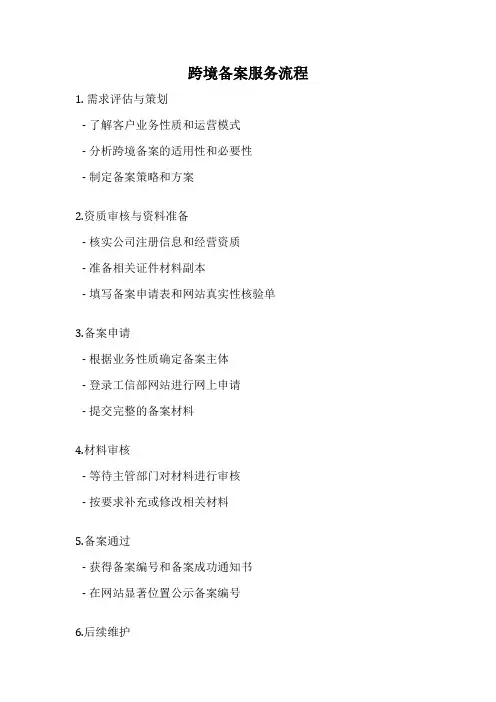 跨境备案服务流程

1. 需求评估与策划

- 了解客户业务性质和运营模式

- 分析跨境备案的适用性和必要性

- 制定备案策略和方案

2.资质审核与资料准备

- 核实公司注册信息和经营资质

- 准备相关证件材料副本

- 填写备案申请表和网站真实性核验单

3.备案申请

- 根据业务性质确定备案主体

- 登录工信部网站进行网上申请

- 提交完整的备案材料

4.材料审核

- 等待主管部门对材料进行审核

- 按要求补充或修改相关材料

5.备案通过

- 获得备案编号和备案成功通知书

- 在网站显著位置公示备案编号

6.后续维护